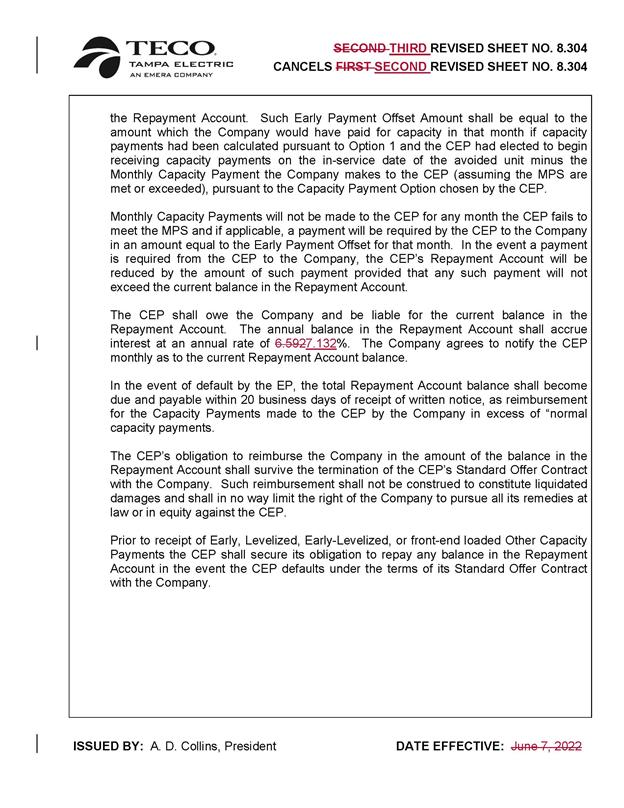 TECO
TAMPA ELECTRIC
AN EMERA COMPANY

SECOND THIRD REVISED SHEET NO. 8.304
CANCELS FIRST SECOND REVISED SHEET NO. 8.304

the Repayment Account. Such Early Payment Offset Amount shall be equal to the amount which the Company would have paid for capacity in that month if capacity payments had been calculated pursuant to Option 1 and the CEP had elected to begin receiving capacity payments on the in-service date of the avoided unit minus the Monthly Capacity Payment the Company makes to the CEP (assuming the MPS are met or exceeded), pursuant to the Capacity Payment Option chosen by the CEP.

Monthly Capacity Payments will not be made to the CEP for any month the CEP fails to meet the MPS and if applicable, a payment will be required by the CEP to the Company in an amount equal to the Early Payment Offset for that month. In the event a payment is required from the CEP to the Company, the CEP's Repayment Account will be reduced by the amount of such payment provided that any such payment will not exceed the current balance in the Repayment Account.

The CEP shall owe the Company and be liable for the current balance in the Repayment Account. The annual balance in the Repayment Account shall accrue interest at an annual rate of 6.5927.132%. The Company agrees to notify the CEP monthly as to the current Repayment Account balance.

In the event of default by the EP, the total Repayment Account balance shall become due and payable within 20 business days of receipt of written notice, as reimbursement for the Capacity Payments made to the CEP by the Company in excess of "normal capacity payments.

The CEP's obligation to reimburse the Company in the amount of the balance in the Repayment Account shall survive the termination of the CEP's Standard Offer Contract with the Company. Such reimbursement shall not be construed to constitute liquidated damages and shall in no way limit the right of the Company to pursue all its remedies at law or in equity against the CEP.

Prior to receipt of Early, Levelized, Early-Levelized, or front-end loaded Other Capacity Payments the CEP shall secure its obligation to repay any balance in the Repayment Account in the event the CEP defaults under the terms of its Standard Offer Contract with the Company.

ISSUED BY: A. D. Collins, President

DATE EFFECTIVE: June 7, 2022